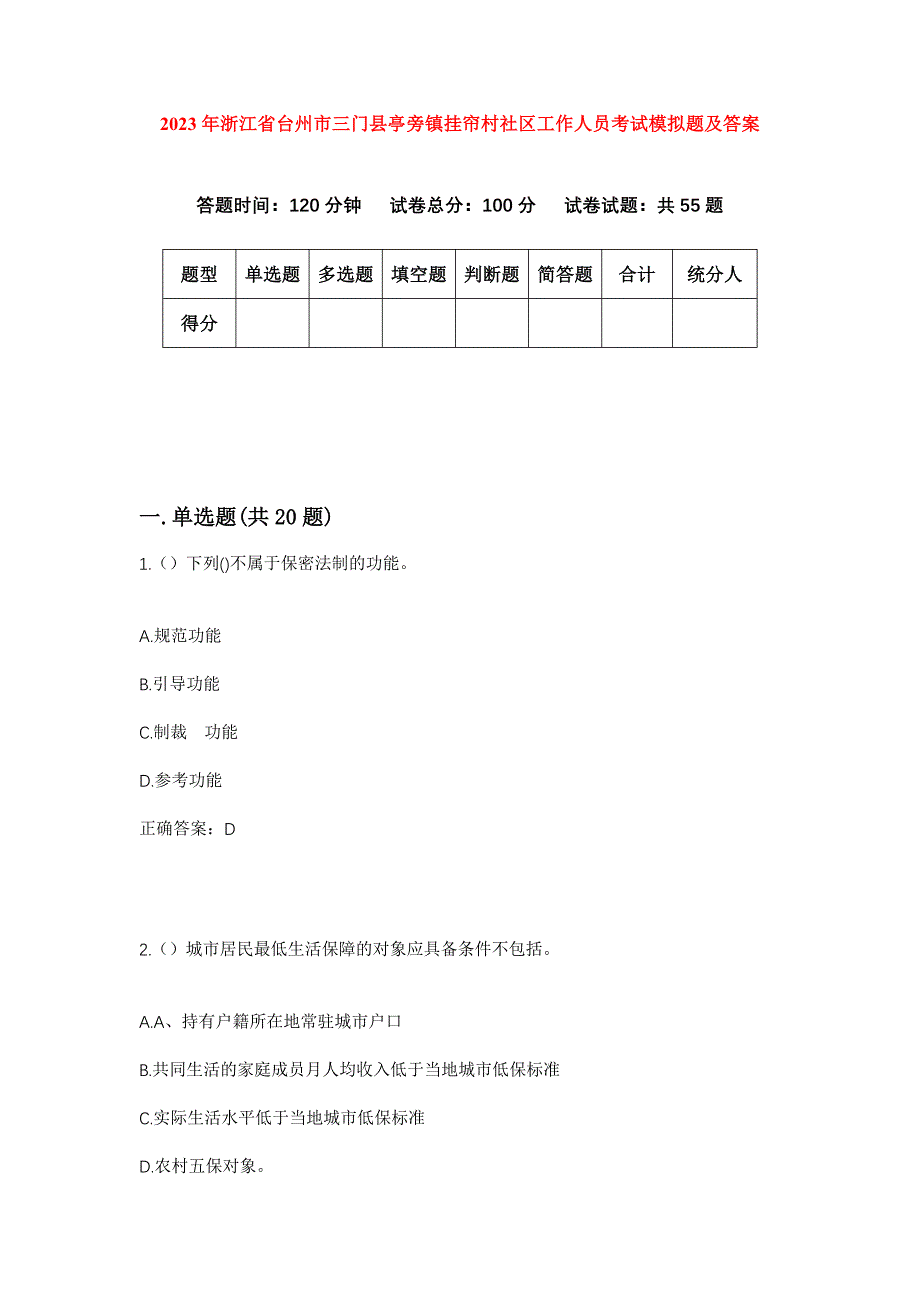 2023年浙江省台州市三门县亭旁镇挂帘村社区工作人员考试模拟题及答案

答题时间：120分钟　试卷总分：100分　试卷试题：共55题

| 题型 | 单选题 | 多选题 | 填空题 | 判断题 | 简答题 | 合计 | 统分人 |
|---|---|---|---|---|---|---|---|
| 得分 | | | | | | | |

一.单选题(共20题)

1.（）下列()不属于保密法制的功能。

A.规范功能

B.引导功能

C.制裁　功能

D.参考功能

正确答案：D

2.（）城市居民最低生活保障的对象应具备条件不包括。

A.A、持有户籍所在地常驻城市户口

B.共同生活的家庭成员月人均收入低于当地城市低保标准

C.实际生活水平低于当地城市低保标准

D.农村五保对象。